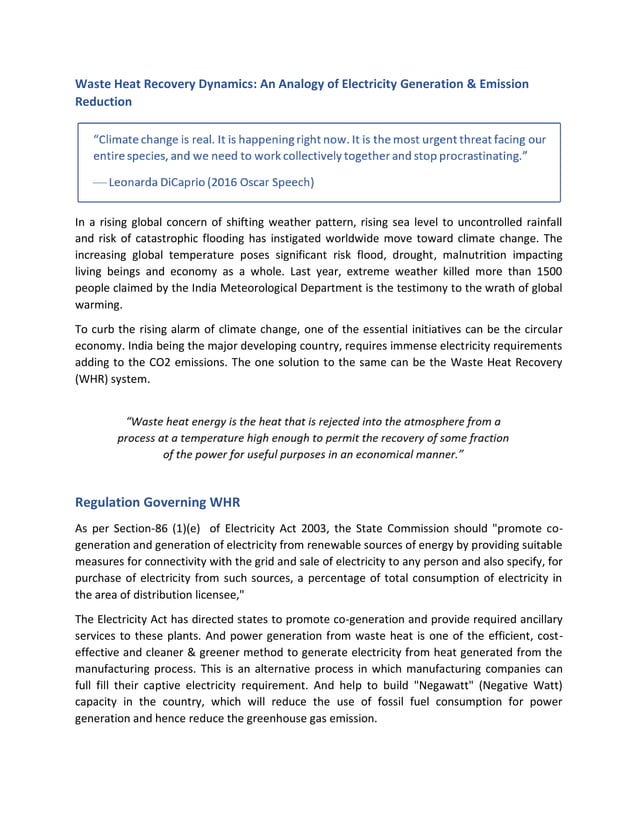 Waste Heat Recovery Dynamics: An Analogy of Electricity Generation & Emission Reduction

"Climate change is real. It is happening right now. It is the most urgent threat facing our entire species, and we need to work collectively together and stop procrastinating."

— Leonarda DiCaprio (2016 Oscar Speech)

In a rising global concern of shifting weather pattern, rising sea level to uncontrolled rainfall and risk of catastrophic flooding has instigated worldwide move toward climate change. The increasing global temperature poses significant risk flood, drought, malnutrition impacting living beings and economy as a whole. Last year, extreme weather killed more than 1500 people claimed by the India Meteorological Department is the testimony to the wrath of global warming.

To curb the rising alarm of climate change, one of the essential initiatives can be the circular economy. India being the major developing country, requires immense electricity requirements adding to the CO2 emissions. The one solution to the same can be the Waste Heat Recovery (WHR) system.

"Waste heat energy is the heat that is rejected into the atmosphere from a process at a temperature high enough to permit the recovery of some fraction of the power for useful purposes in an economical manner."

Regulation Governing WHR

As per Section-86 (1)(e) of Electricity Act 2003, the State Commission should "promote co-generation and generation of electricity from renewable sources of energy by providing suitable measures for connectivity with the grid and sale of electricity to any person and also specify, for purchase of electricity from such sources, a percentage of total consumption of electricity in the area of distribution licensee,"

The Electricity Act has directed states to promote co-generation and provide required ancillary services to these plants. And power generation from waste heat is one of the efficient, cost-effective and cleaner & greener method to generate electricity from heat generated from the manufacturing process. This is an alternative process in which manufacturing companies can full fill their captive electricity requirement. And help to build "Negawatt" (Negative Watt) capacity in the country, which will reduce the use of fossil fuel consumption for power generation and hence reduce the greenhouse gas emission.